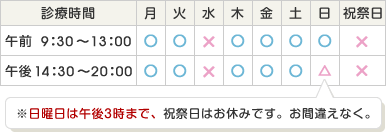 | 診療時間 | 月 | 火 | 水 | 木 | 金 | 土 | 日 | 祝祭日 |
|---|---|---|---|---|---|---|---|---|
| 午前 9:30～13:00 | ○ | ○ | × | ○ | ○ | ○ | ○ | × |
| 午後 14:30～20:00 | ○ | ○ | × | ○ | ○ | ○ | △ | × |

※日曜日は午後3時まで、祝祭日はお休みです。お間違えなく。